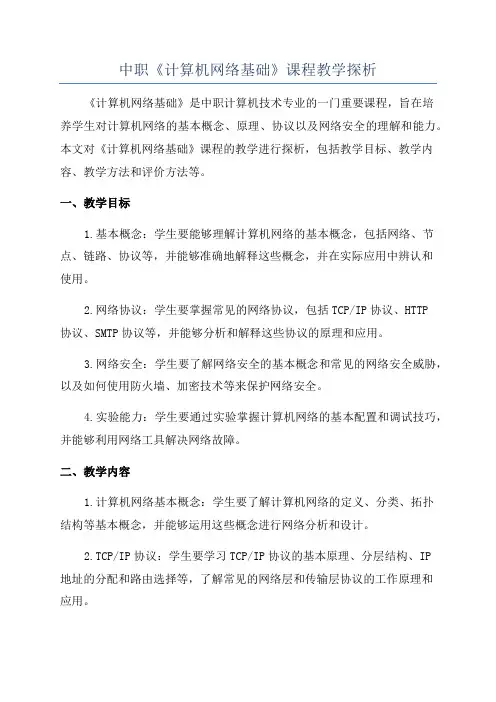 中职《计算机网络基础》课程教学探析

《计算机网络基础》是中职计算机技术专业的一门重要课程，旨在培养学生对计算机网络的基本概念、原理、协议以及网络安全的理解和能力。本文对《计算机网络基础》课程的教学进行探析，包括教学目标、教学内容、教学方法和评价方法等。

一、教学目标

1.基本概念：学生要能够理解计算机网络的基本概念，包括网络、节点、链路、协议等，并能够准确地解释这些概念，并在实际应用中辨认和使用。

2.网络协议：学生要掌握常见的网络协议，包括TCP/IP协议、HTTP协议、SMTP协议等，并能够分析和解释这些协议的原理和应用。

3.网络安全：学生要了解网络安全的基本概念和常见的网络安全威胁，以及如何使用防火墙、加密技术等来保护网络安全。

4.实验能力：学生要通过实验掌握计算机网络的基本配置和调试技巧，并能够利用网络工具解决网络故障。

二、教学内容

1.计算机网络基本概念：学生要了解计算机网络的定义、分类、拓扑结构等基本概念，并能够运用这些概念进行网络分析和设计。

2.TCP/IP协议：学生要学习TCP/IP协议的基本原理、分层结构、IP地址的分配和路由选择等，了解常见的网络层和传输层协议的工作原理和应用。